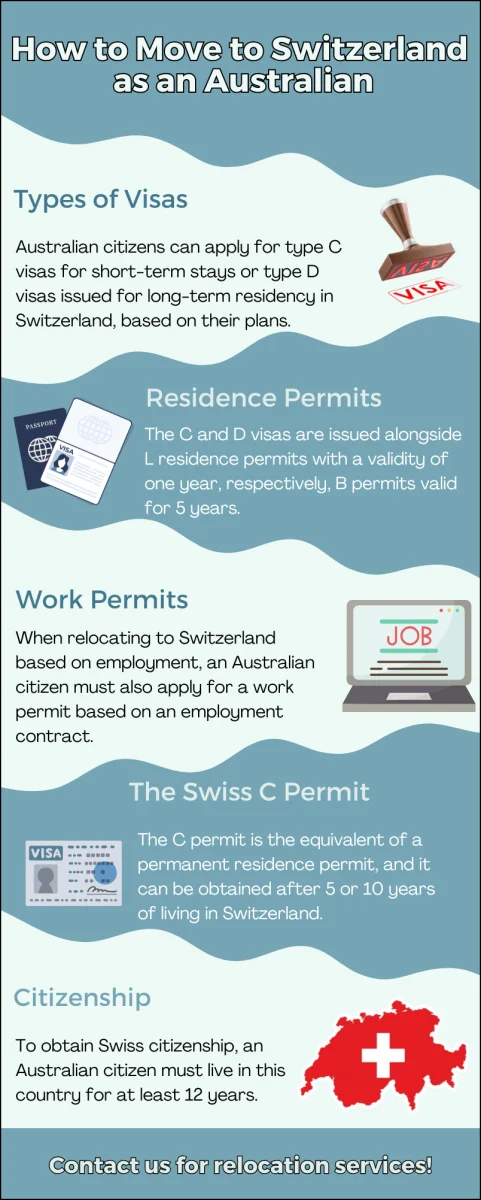 How to Move to Switzerland as an Australian

Types of Visas

Australian citizens can apply for type C visas for short-term stays or type D visas issued for long-term residency in Switzerland, based on their plans.

VISA

VISA

Residence Permits

PASSPORT

VISA

The C and D visas are issued alongside L residence permits with a validity of one year, respectively, B permits valid for 5 years.

Work Permits

When relocating to Switzerland based on employment, an Australian citizen must also apply for a work permit based on an employment contract.

JOB

The Swiss C Permit

VISA

The C permit is the equivalent of a permanent residence permit, and it can be obtained after 5 or 10 years of living in Switzerland.

Citizenship

To obtain Swiss citizenship, an Australian citizen must live in this country for at least 12 years.

Contact us for relocation services!